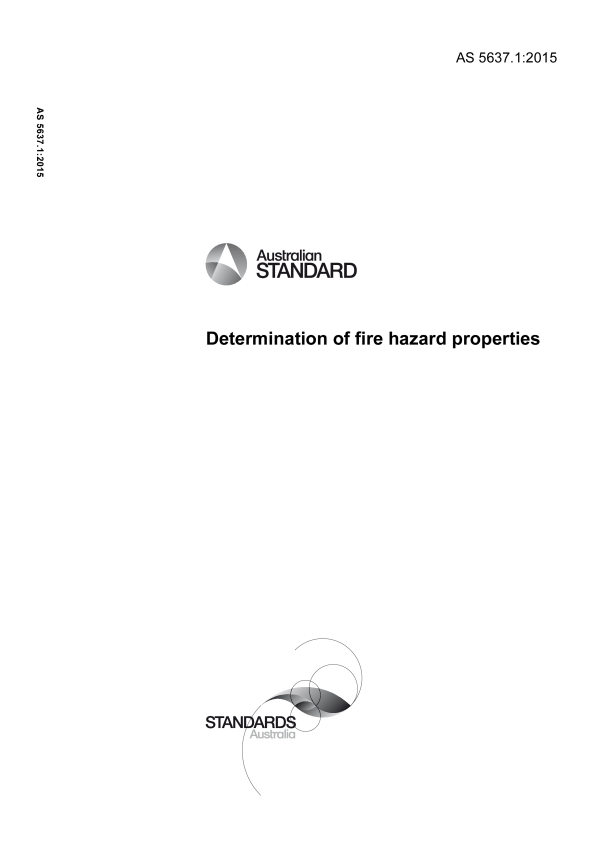 AS 5637.1:2015

AS 5637.1:2015

Australian
STANDARD

Determination of fire hazard properties

STANDARDS
Australia